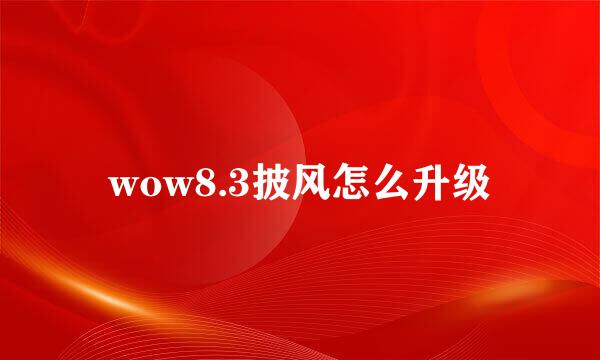 wow8.3披风怎么升级